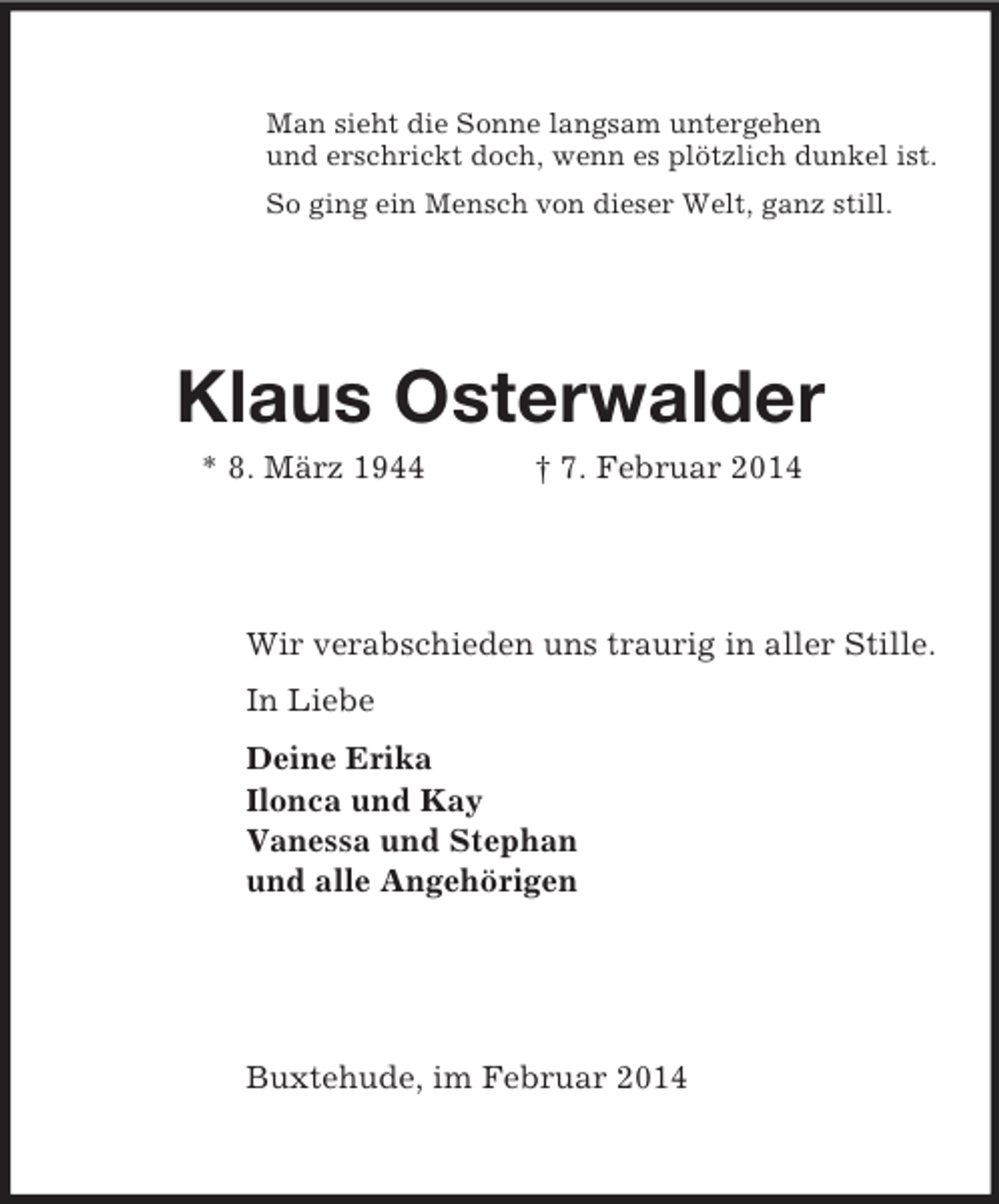 Man sieht die Sonne langsam untergehen
und erschrickt doch, wenn es plötzlich dunkel ist.

So ging ein Mensch von dieser Welt, ganz still.

Klaus Osterwalder

* 8. März 1944 † 7. Februar 2014

Wir verabschieden uns traurig in aller Stille.

In Liebe

Deine Erika
Ilonca und Kay
Vanessa und Stephan
und alle Angehörigen

Buxtehude, im Februar 2014